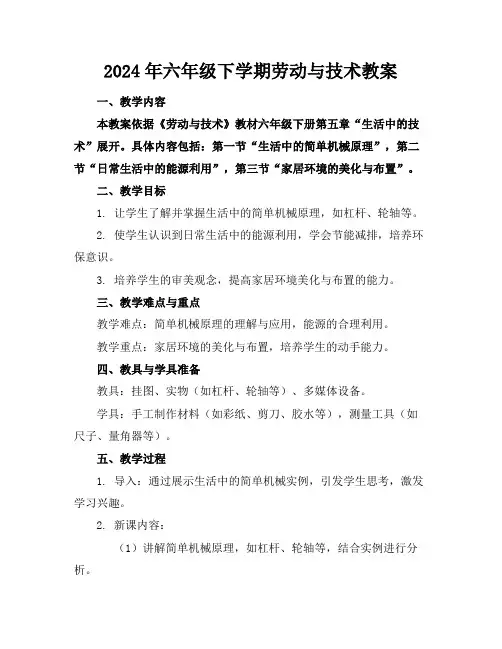 2024年六年级下学期劳动与技术教案

一、教学内容

本教案依据《劳动与技术》教材六年级下册第五章“生活中的技术”展开。具体内容包括：第一节“生活中的简单机械原理”，第二节“日常生活中的能源利用”，第三节“家居环境的美化与布置”。

二、教学目标

1. 让学生了解并掌握生活中的简单机械原理，如杠杆、轮轴等。

2. 使学生认识到日常生活中的能源利用，学会节能减排，培养环保意识。

3. 培养学生的审美观念，提高家居环境美化与布置的能力。

三、教学难点与重点

教学难点：简单机械原理的理解与应用，能源的合理利用。

教学重点：家居环境的美化与布置，培养学生的动手能力。

四、教具与学具准备

教具：挂图、实物（如杠杆、轮轴等）、多媒体设备。

学具：手工制作材料（如彩纸、剪刀、胶水等），测量工具（如尺子、量角器等）。

五、教学过程

1. 导入：通过展示生活中的简单机械实例，引发学生思考，激发学习兴趣。

2. 新课内容：

（1）讲解简单机械原理，如杠杆、轮轴等，结合实例进行分析。